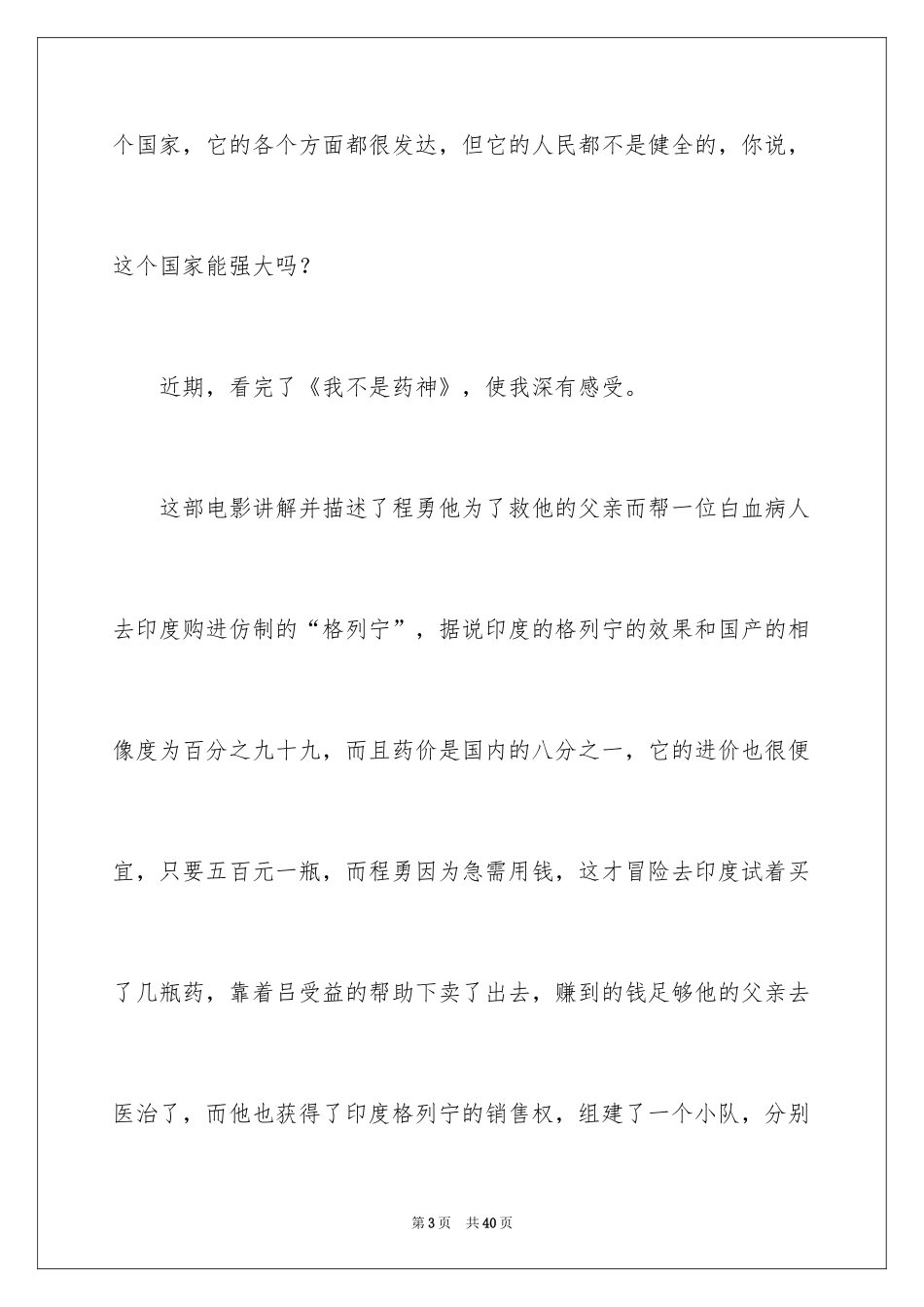 个国家，它的各个方面都很发达，但它的人民都不是健全的，你说，这个国家能强大吗？

近期，看完了《我不是药神》，使我深有感受。

这部电影讲解并描述了程勇他为了救他的父亲而帮一位白血病人去印度购进仿制的“格列宁”，据说印度的格列宁的效果和国产的相像度为百分之九十九，而且药价是国内的八分之一，它的进价也很便宜，只要五百元一瓶，而程勇因为急需用钱，这才冒险去印度试着买了几瓶药，靠着吕受益的帮助下卖了出去，赚到的钱足够他的父亲去医治了，而他也获得了印度格列宁的销售权，组建了一个小队，分别

第3页　共40页